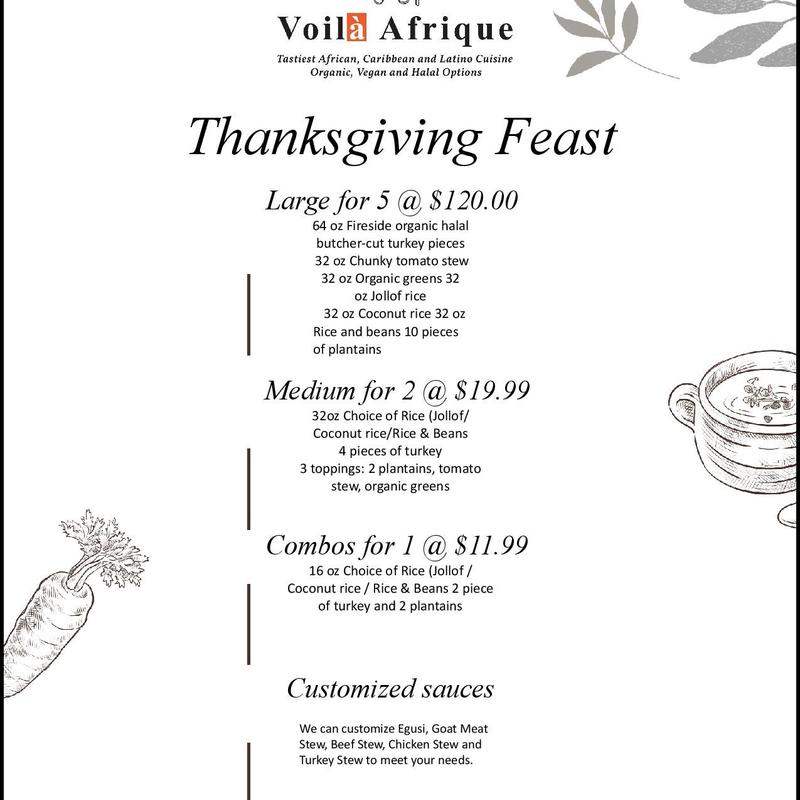 Voilà Afrique

Tastiest African, Caribbean and Latino Cuisine
Organic, Vegan and Halal Options

Thanksgiving Feast

Large for 5 @ $120.00

64 oz Fireside organic halal butcher-cut turkey pieces 32 oz Chunky tomato stew 32 oz Organic greens 32 oz Jollof rice 32 oz Coconut rice 32 oz Rice and beans 10 pieces of plantains

Medium for 2 @ $19.99

32oz Choice of Rice (Jollof/ Coconut rice/Rice & Beans 4 pieces of turkey 3 toppings: 2 plantains, tomato stew, organic greens

Combos for 1 @ $11.99

16 oz Choice of Rice (Jollof / Coconut rice / Rice & Beans 2 piece of turkey and 2 plantains

Customized sauces

We can customize Egusi, Goat Meat Stew, Beef Stew, Chicken Stew and Turkey Stew to meet your needs.